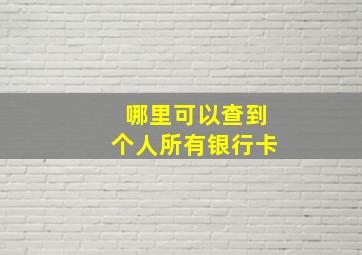 哪里可以查到
个人所有银行卡